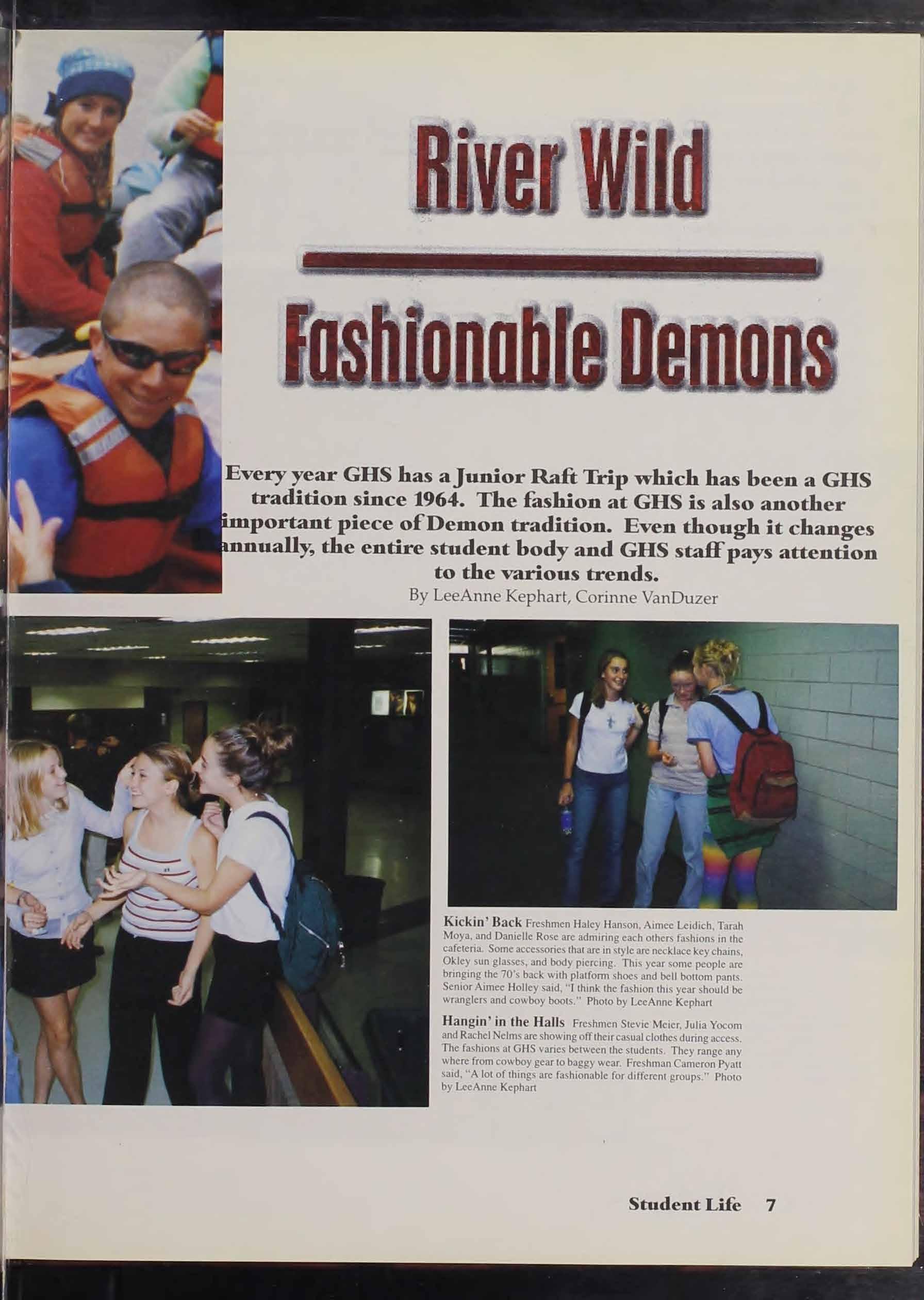 River Wild

Fashionable Demons

Every year GHS has a Junior Raft Trip which has been a GHS tradition since 1964. The fashion at GHS is also another important piece of Demon tradition. Even though it changes annually, the entire student body and GHS staff pays attention to the various trends.

By LeeAnne Kephart, Corinne VanDuzer

Kickin' Back Freshmen Haley Hanson, Aimee Leidich, Tarah Moya, and Danielle Rose are admiring each others fashions in the cafeteria. Some accessories that are in style are necklace key chains, Okley sun glasses, and body piercing. This year some people are bringing the 70's back with platform shoes and bell bottom pants. Senior Aimee Holley said, "I think the fashion this year should be wranglers and cowboy boots." Photo by LeeAnne Kephart

Hangin' in the Halls Freshmen Stevie Meier, Julia Yocom and Rachel Nelms are showing off their casual clothes during access. The fashions at GHS varies between the students. They range any where from cowboy gear to baggy wear. Freshman Cameron Pyatt said, "A lot of things are fashionable for different groups." Photo by LeeAnne Kephart

Student Life 7